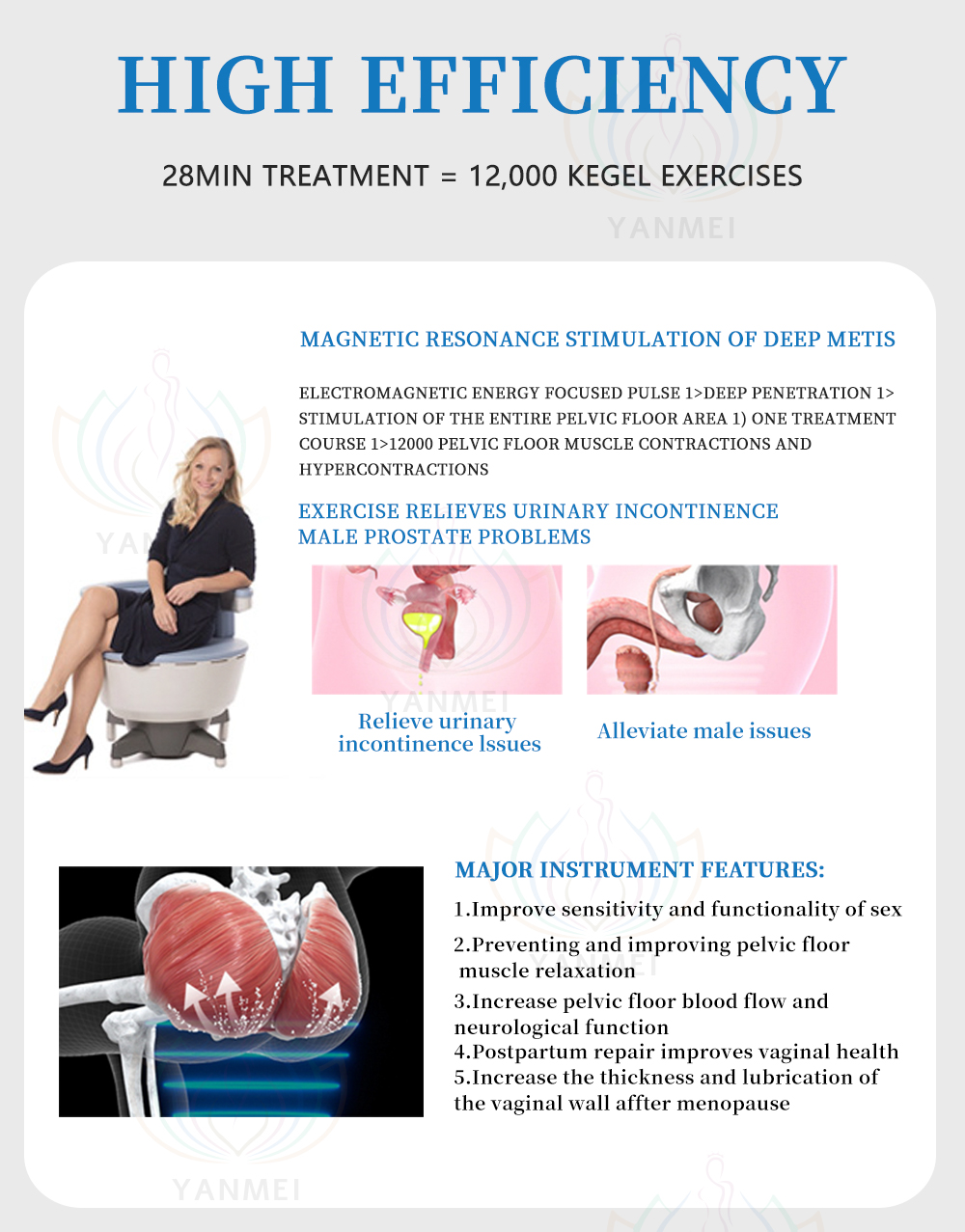 HIGH EFFICIENCY

28MIN TREATMENT = 12,000 KEGEL EXERCISES

YANMEI

MAGNETIC RESONANCE STIMULATION OF DEEP METIS

ELECTROMAGNETIC ENERGY FOCUSED PULSE 1>DEEP PENETRATION 1> STIMULATION OF THE ENTIRE PELVIC FLOOR AREA 1) ONE TREATMENT COURSE 1>12000 PELVIC FLOOR MUSCLE CONTRACTIONS AND HYPERCONTRACTIONS

EXERCISE RELIEVES URINARY INCONTINENCE
MALE PROSTATE PROBLEMS

YANMEI

Relieve urinary incontinence lssues

Alleviate male issues

MAJOR INSTRUMENT FEATURES:

1.Improve sensitivity and functionality of sex

2.Preventing and improving pelvic floor muscle relaxation

3.Increase pelvic floor blood flow and neurological function

4.Postpartum repair improves vaginal health

5.Increase the thickness and lubrication of the vaginal wall affter menopause

YANMEI